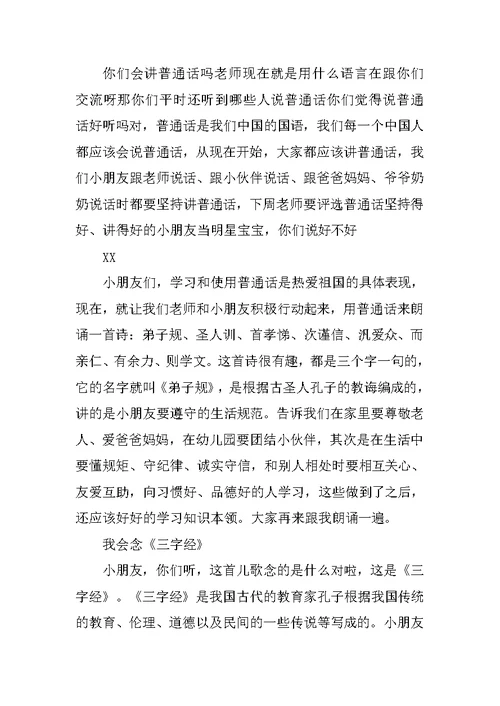 你们会讲普通话吗老师现在就是用什么语言在跟你们交流呀那你们平时还听到哪些人说普通话你们觉得说普通话好听吗对，普通话是我们中国的国语，我们每一个中国人都应该会说普通话，从现在开始，大家都应该讲普通话，我们小朋友跟老师说话、跟小伙伴说话、跟爸爸妈妈、爷爷奶奶说话时都要坚持讲普通话，下周老师要评选普通话坚持得好、讲得好的小朋友当明星宝宝，你们说好不好

XX

小朋友们，学习和使用普通话是热爱祖国的具体表现，现在，就让我们老师和小朋友积极行动起来，用普通话来朗诵一首诗：弟子规、圣人训、首孝悌、次谨信、汎爱众、而亲仁、有余力、则学文。这首诗很有趣，都是三个字一句的，它的名字就叫《弟子规》，是根据古圣人孔子的教诲编成的，讲的是小朋友要遵守的生活规范。告诉我们在家里要尊敬老人、爱爸爸妈妈，在幼儿园要团结小伙伴，其次是在生活中要懂规矩、守纪律、诚实守信，和别人相处时要相互关心、友爱互助，向习惯好、品德好的人学习，这些做到了之后，还应该好好的学习知识本领。大家再来跟我朗诵一遍。

我会念《三字经》

小朋友，你们听，这首儿歌念的是什么对啦，这是《三字经》。《三字经》是我国古代的教育家孔子根据我国传统的教育、伦理、道德以及民间的一些传说等写成的。小朋友